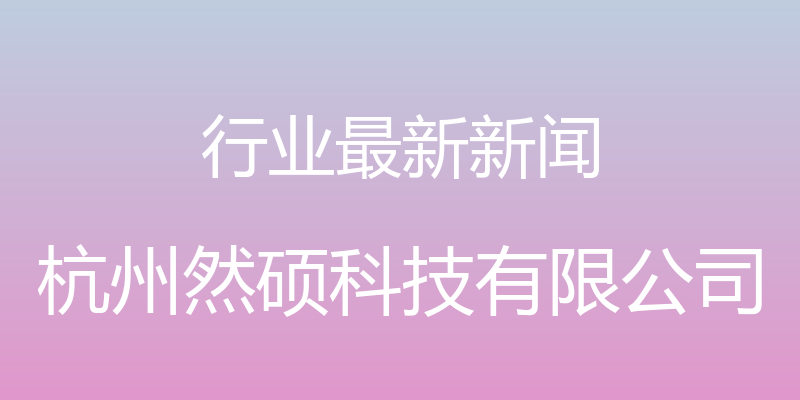 行业最新新闻

杭州然硕科技有限公司